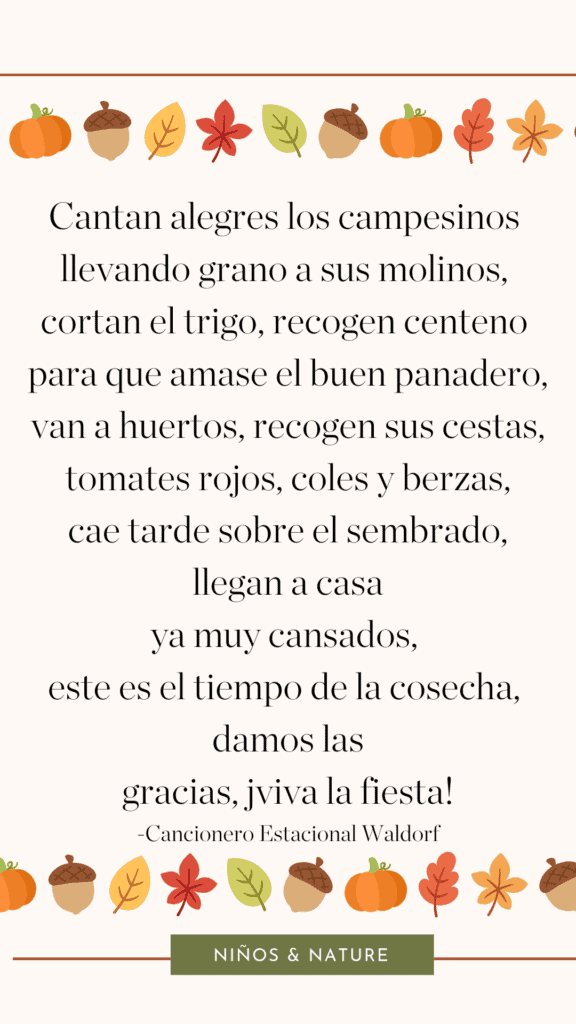 Cantan alegres los campesinos
llevando grano a sus molinos,
cortan el trigo, recogen centeno
para que amase el buen panadero,
van a huertos, recogen sus cestas,
tomates rojos, coles y berzas,
cae tarde sobre el sembrado,
llegan a casa
ya muy cansados,
este es el tiempo de la cosecha,
damos las
gracias, ¡viva la fiesta!
-Cancionero Estacional Waldorf

NIÑOS & NATURE